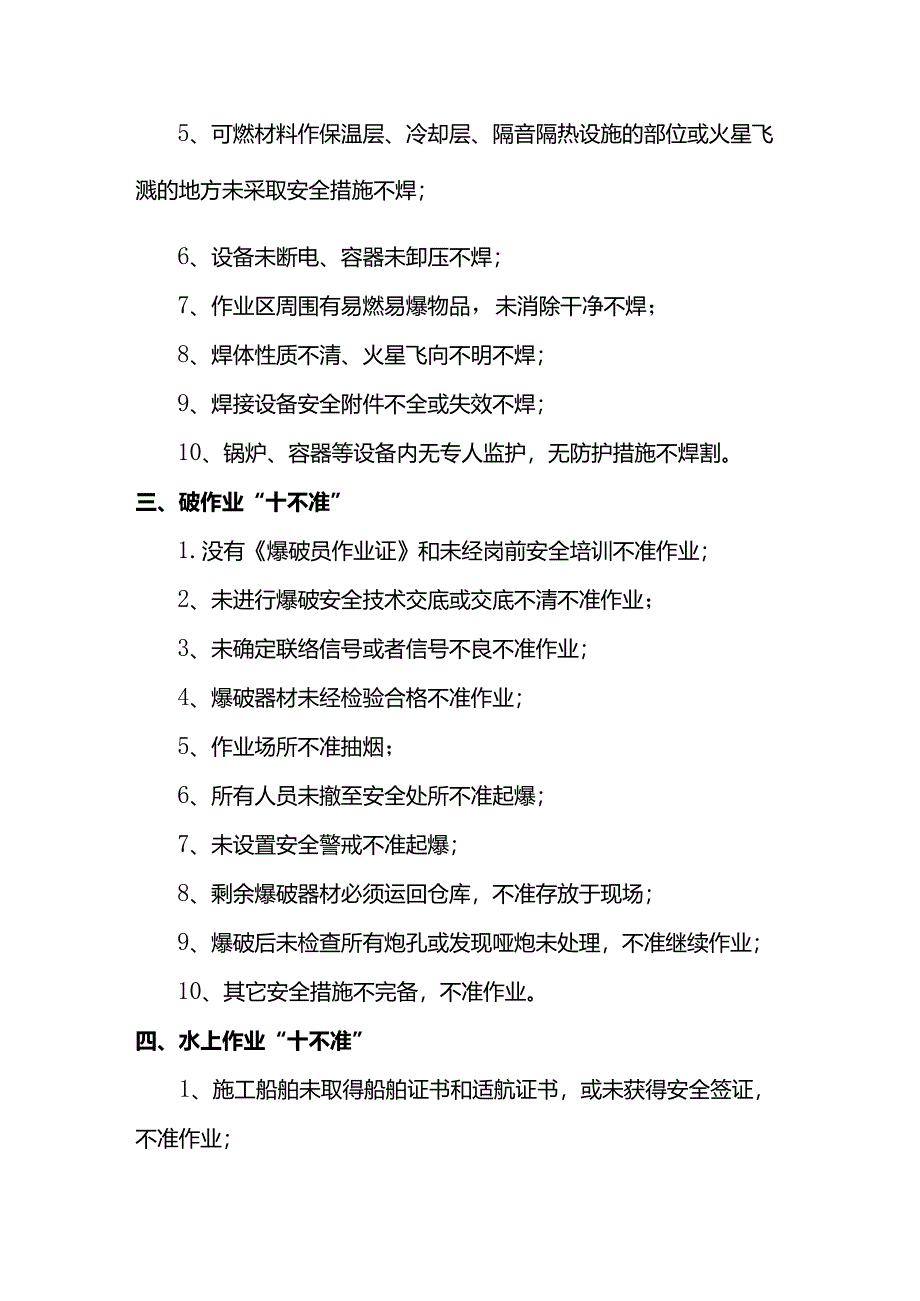 5、可燃材料作保温层、冷却层、隔音隔热设施的部位或火星飞溅的地方未采取安全措施不焊；

6、设备未断电、容器未卸压不焊；

7、作业区周围有易燃易爆物品，未消除干净不焊；

8、焊体性质不清、火星飞向不明不焊；

9、焊接设备安全附件不全或失效不焊；

10、锅炉、容器等设备内无专人监护，无防护措施不焊割。

三、破作业“十不准”

1.没有《爆破员作业证》和未经岗前安全培训不准作业；

2、未进行爆破安全技术交底或交底不清不准作业；

3、未确定联络信号或者信号不良不准作业；

4、爆破器材未经检验合格不准作业；

5、作业场所不准抽烟；

6、所有人员未撤至安全处所不准起爆；

7、未设置安全警戒不准起爆；

8、剩余爆破器材必须运回仓库，不准存放于现场；

9、爆破后未检查所有炮孔或发现哑炮未处理，不准继续作业；

10、其它安全措施不完备，不准作业。

四、水上作业“十不准”

1、施工船舶未取得船舶证书和适航证书，或未获得安全签证，不准作业；